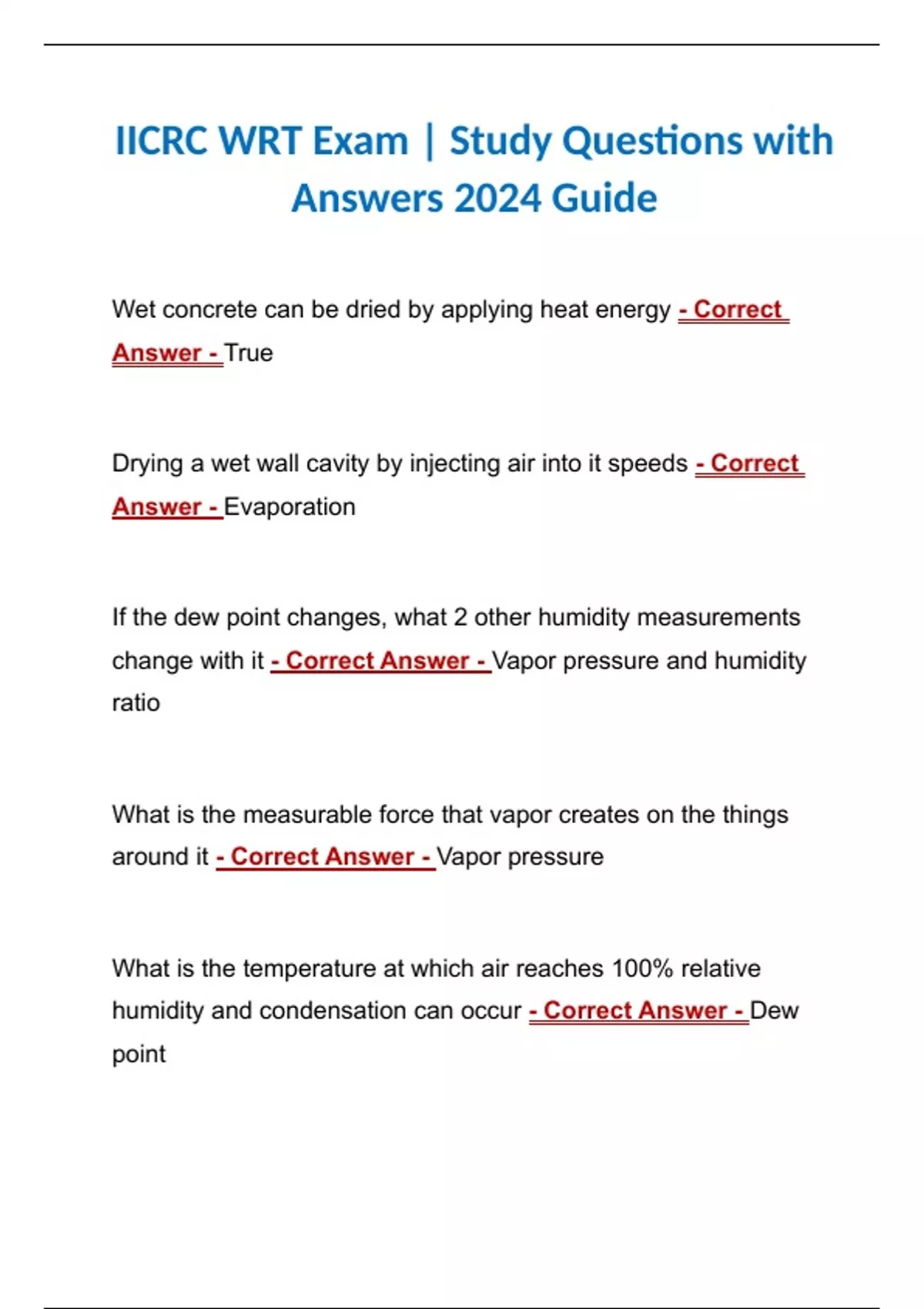 IICRC WRT Exam | Study Questions with Answers 2024 Guide

Wet concrete can be dried by applying heat energy - Correct Answer - True

Drying a wet wall cavity by injecting air into it speeds - Correct Answer - Evaporation

If the dew point changes, what 2 other humidity measurements change with it - Correct Answer - Vapor pressure and humidity ratio

What is the measurable force that vapor creates on the things around it - Correct Answer - Vapor pressure

What is the temperature at which air reaches 100% relative humidity and condensation can occur - Correct Answer - Dew point